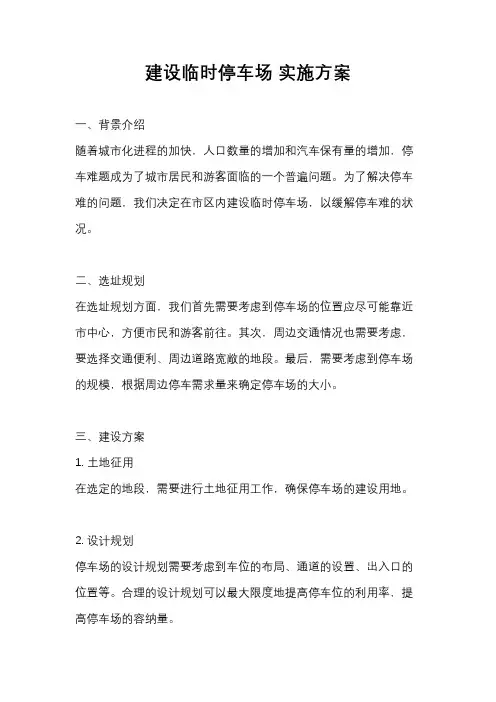 建设临时停车场 实施方案

一、背景介绍

随着城市化进程的加快，人口数量的增加和汽车保有量的增加，停车难题成为了城市居民和游客面临的一个普遍问题。为了解决停车难的问题，我们决定在市区内建设临时停车场，以缓解停车难的状况。

二、选址规划

在选址规划方面，我们首先需要考虑到停车场的位置应尽可能靠近市中心，方便市民和游客前往。其次，周边交通情况也需要考虑，要选择交通便利、周边道路宽敞的地段。最后，需要考虑到停车场的规模，根据周边停车需求量来确定停车场的大小。

三、建设方案

1. 土地征用

在选定的地段，需要进行土地征用工作，确保停车场的建设用地。

2. 设计规划

停车场的设计规划需要考虑到车位的布局、通道的设置、出入口的位置等。合理的设计规划可以最大限度地提高停车位的利用率，提高停车场的容纳量。